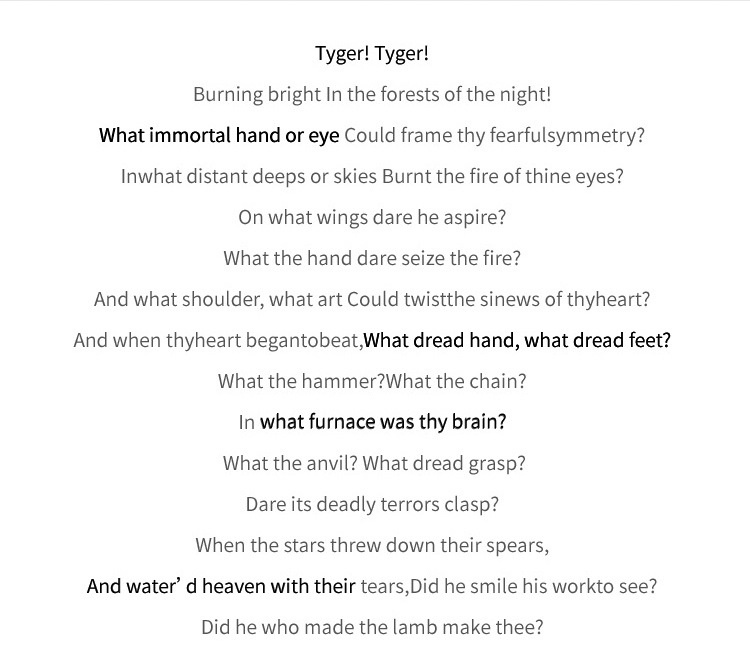 Tyger! Tyger!

Burning bright In the forests of the night!

What immortal hand or eye Could frame thy fearfulsymmetry?

Inwhat distant deeps or skies Burnt the fire of thine eyes?

On what wings dare he aspire?

What the hand dare seize the fire?

And what shoulder, what art Could twistthe sinews of thyheart?

And when thyheart begantobeat,What dread hand, what dread feet?

What the hammer?What the chain?

In what furnace was thy brain?

What the anvil? What dread grasp?

Dare its deadly terrors clasp?

When the stars threw down their spears,

And water' d heaven with their tears,Did he smile his workto see?

Did he who made the lamb make thee?